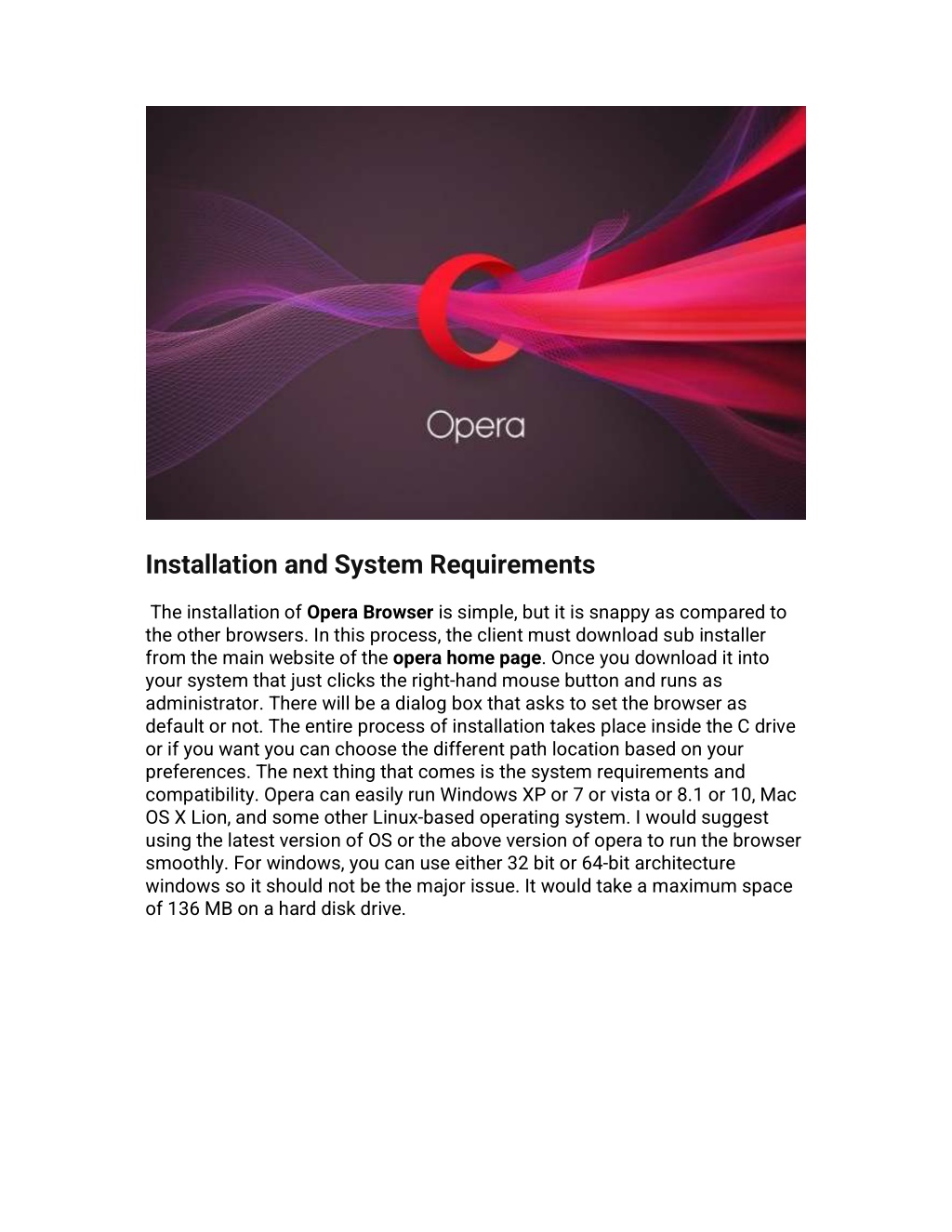 Opera

Installation and System Requirements

The installation of Opera Browser is simple, but it is snappy as compared to the other browsers. In this process, the client must download sub installer from the main website of the opera home page. Once you download it into your system that just clicks the right-hand mouse button and runs as administrator. There will be a dialog box that asks to set the browser as default or not. The entire process of installation takes place inside the C drive or if you want you can choose the different path location based on your preferences. The next thing that comes is the system requirements and compatibility. Opera can easily run Windows XP or 7 or vista or 8.1 or 10, Mac OS X Lion, and some other Linux-based operating system. I would suggest using the latest version of OS or the above version of opera to run the browser smoothly. For windows, you can use either 32 bit or 64-bit architecture windows so it should not be the major issue. It would take a maximum space of 136 MB on a hard disk drive.